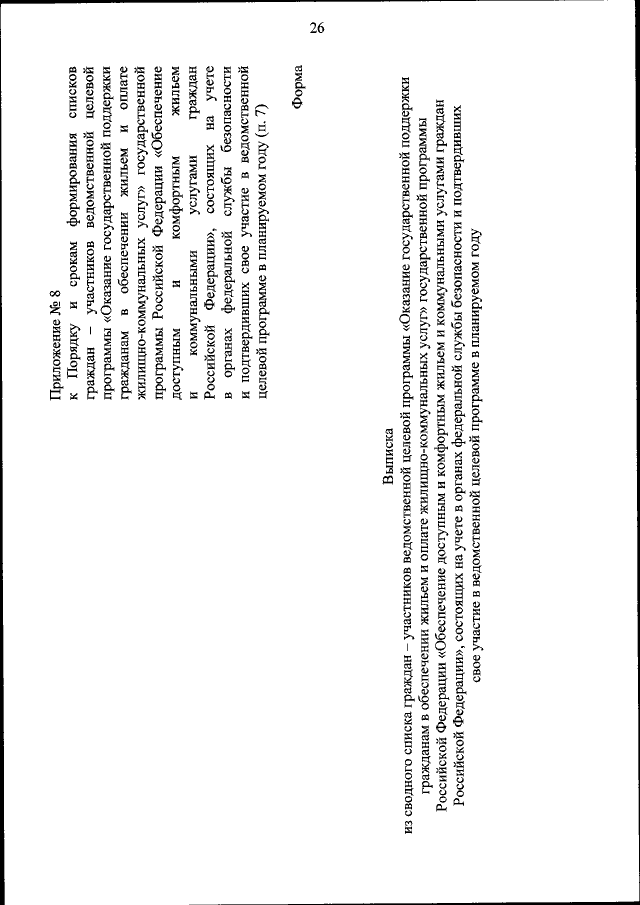 26

Приложение № 8
к Порядку и срокам формирования списков граждан – участников ведомственной целевой программы «Оказание государственной поддержки гражданам в обеспечении жильем и оплате жилищно-коммунальных услуг» государственной программы Российской Федерации «Обеспечение доступным и комфортным жильем и коммунальными услугами граждан Российской Федерации», состоящих на учете в органах федеральной службы безопасности и подтвердивших свое участие в ведомственной целевой программе в планируемом году (п. 7)

Форма

Выписка
из сводного списка граждан – участников ведомственной целевой программы «Оказание государственной поддержки гражданам в обеспечении жильем и оплате жилищно-коммунальных услуг» государственной программы Российской Федерации «Обеспечение доступным и комфортным жильем и коммунальными услугами граждан Российской Федерации», состоящих на учете в органах федеральной службы безопасности и подтвердивших свое участие в ведомственной целевой программе в планируемом году